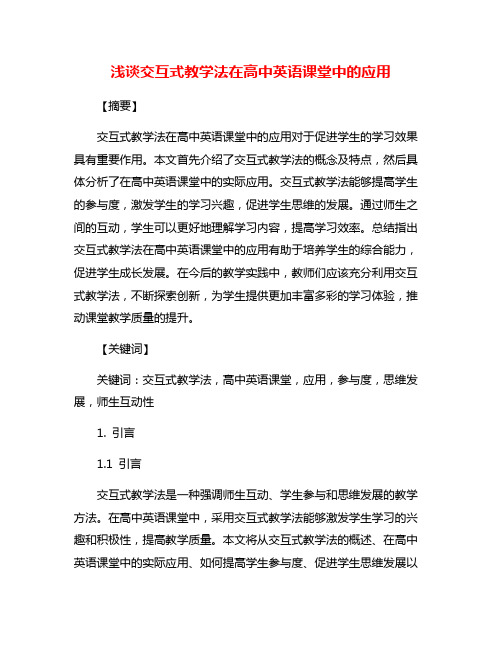 浅谈交互式教学法在高中英语课堂中的应用

【摘要】

交互式教学法在高中英语课堂中的应用对于促进学生的学习效果具有重要作用。本文首先介绍了交互式教学法的概念及特点，然后具体分析了在高中英语课堂中的实际应用。交互式教学法能够提高学生的参与度，激发学生的学习兴趣，促进学生思维的发展。通过师生之间的互动，学生可以更好地理解学习内容，提高学习效率。总结指出交互式教学法在高中英语课堂中的应用有助于培养学生的综合能力，促进学生成长发展。在今后的教学实践中，教师们应该充分利用交互式教学法，不断探索创新，为学生提供更加丰富多彩的学习体验，推动课堂教学质量的提升。

【关键词】

关键词：交互式教学法，高中英语课堂，应用，参与度，思维发展，师生互动性

1. 引言

1.1 引言

交互式教学法是一种强调师生互动、学生参与和思维发展的教学方法。在高中英语课堂中，采用交互式教学法能够激发学生学习的兴趣和积极性，提高教学质量。本文将从交互式教学法的概述、在高中英语课堂中的实际应用、如何提高学生参与度、促进学生思维发展以